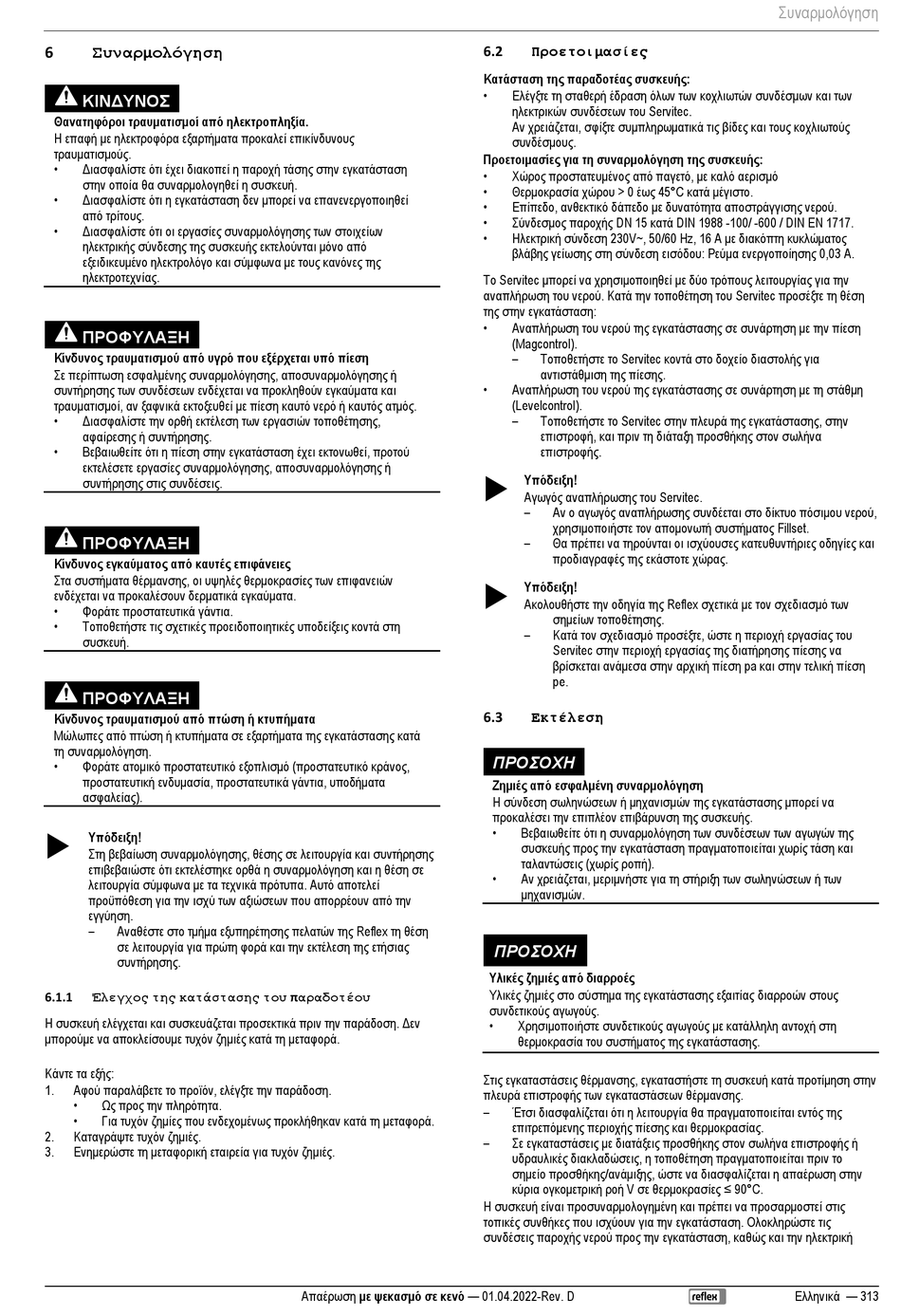 Συναρμολόγηση

6 Συναρμολόγηση

ΚΙΝΔΥΝΟΣ

Θανατηφόροι τραυματισμοί από ηλεκτροπληξία.
Η επαφή με ηλεκτροφόρα εξαρτήματα προκαλεί επικίνδυνους τραυματισμούς.
• Διασφαλίστε ότι έχει διακοπεί η παροχή τάσης στην εγκατάσταση στην οποία θα συναρμολογηθεί η συσκευή.
• Διασφαλίστε ότι η εγκατάσταση δεν μπορεί να επανενεργοποιηθεί από τρίτους.
• Διασφαλίστε ότι οι εργασίες συναρμολόγησης των στοιχείων ηλεκτρικής σύνδεσης της συσκευής εκτελούνται μόνο από εξειδικευμένο ηλεκτρολόγο και σύμφωνα με τους κανόνες της ηλεκτροτεχνίας.

ΠΡΟΦΥΛΑΞΗ

Κίνδυνος τραυματισμού από υγρό που εξέρχεται υπό πίεση
Σε περίπτωση εσφαλμένης συναρμολόγησης, αποσυναρμολόγησης ή συντήρησης των συνδέσεων ενδέχεται να προκληθούν εγκαύματα και τραυματισμοί, αν ξαφνικά εκτοξευθεί με πίεση καυτό νερό ή καυτός ατμός.
• Διασφαλίστε την ορθή εκτέλεση των εργασιών τοποθέτησης, αφαίρεσης ή συντήρησης.
• Βεβαιωθείτε ότι η πίεση στην εγκατάσταση έχει εκτονωθεί, προτού εκτελέσετε εργασίες συναρμολόγησης, αποσυναρμολόγησης ή συντήρησης στις συνδέσεις.

ΠΡΟΦΥΛΑΞΗ

Κίνδυνος εγκαύματος από καυτές επιφάνειες
Στα συστήματα θέρμανσης, οι υψηλές θερμοκρασίες των επιφανειών ενδέχεται να προκαλέσουν δερματικά εγκαύματα.
• Φοράτε προστατευτικά γάντια.
• Τοποθετήστε τις σχετικές προειδοποιητικές υποδείξεις κοντά στη συσκευή.

ΠΡΟΦΥΛΑΞΗ

Κίνδυνος τραυματισμού από πτώση ή κτυπήματα
Μώλωπες από πτώση ή κτυπήματα σε εξαρτήματα της εγκατάστασης κατά τη συναρμολόγηση.
• Φοράτε ατομικό προστατευτικό εξοπλισμό (προστατευτικό κράνος, προστατευτική ενδυμασία, προστατευτικά γάντια, υποδήματα ασφαλείας).

Υπόδειξη!
Στη βεβαίωση συναρμολόγησης, θέσης σε λειτουργία και συντήρησης επιβεβαιώστε ότι εκτελέστηκε ορθά η συναρμολόγηση και η θέση σε λειτουργία σύμφωνα με τα τεχνικά πρότυπα. Αυτό αποτελεί προϋπόθεση για την ισχύ των αξιώσεων που απορρέουν από την εγγύηση.
– Αναθέστε στο τμήμα εξυπηρέτησης πελατών της Reflex τη θέση σε λειτουργία για πρώτη φορά και την εκτέλεση της ετήσιας συντήρησης.

6.1.1 Έλεγχος της κατάστασης του παραδοτέου

Η συσκευή ελέγχεται και συσκευάζεται προσεκτικά πριν την παράδοση. Δεν μπορούμε να αποκλείσουμε τυχόν ζημιές κατά τη μεταφορά.

Κάντε τα εξής:
1. Αφού παραλάβετε το προϊόν, ελέγξτε την παράδοση.
• Ως προς την πληρότητα.
• Για τυχόν ζημιές που ενδεχομένως προκλήθηκαν κατά τη μεταφορά.
2. Καταγράψτε τυχόν ζημιές.
3. Ενημερώστε τη μεταφορική εταιρεία για τυχόν ζημιές.

6.2 Προετοιμασίες

Κατάσταση της παραδοτέας συσκευής:
• Ελέγξτε τη σταθερή έδραση όλων των κοχλιωτών συνδέσμων και των ηλεκτρικών συνδέσεων του Servitec.
Αν χρειάζεται, σφίξτε συμπληρωματικά τις βίδες και τους κοχλιωτούς συνδέσμους.
Προετοιμασίες για τη συναρμολόγηση της συσκευής:
• Χώρος προστατευμένος από παγετό, με καλό αερισμό
• Θερμοκρασία χώρου > 0 έως 45°C κατά μέγιστο.
• Επίπεδο, ανθεκτικό δάπεδο με δυνατότητα αποστράγγισης νερού.
• Σύνδεσμος παροχής DN 15 κατά DIN 1988 -100/ -600 / DIN EN 1717.
• Ηλεκτρική σύνδεση 230V~, 50/60 Hz, 16 A με διακόπτη κυκλώματος βλάβης γείωσης στη σύνδεση εισόδου: Ρεύμα ενεργοποίησης 0,03 A.

Το Servitec μπορεί να χρησιμοποιηθεί με δύο τρόπους λειτουργίας για την αναπλήρωση του νερού. Κατά την τοποθέτηση του Servitec προσέξτε τη θέση της στην εγκατάσταση:
• Αναπλήρωση του νερού της εγκατάστασης σε συνάρτηση με την πίεση (Magcontrol).
– Τοποθετήστε το Servitec κοντά στο δοχείο διαστολής για αντιστάθμιση της πίεσης.
• Αναπλήρωση του νερού της εγκατάστασης σε συνάρτηση με τη στάθμη (Levelcontrol).
– Τοποθετήστε το Servitec στην πλευρά της εγκατάστασης, στην επιστροφή, και πριν τη διάταξη προσθήκης στον σωλήνα επιστροφής.

Υπόδειξη!
Αγωγός αναπλήρωσης του Servitec.
– Αν ο αγωγός αναπλήρωσης συνδέεται στο δίκτυο πόσιμου νερού, χρησιμοποιήστε τον απομονωτή συστήματος Fillset.
– Θα πρέπει να τηρούνται οι ισχύουσες κατευθυντήριες οδηγίες και προδιαγραφές της εκάστοτε χώρας.

Υπόδειξη!
Ακολουθήστε την οδηγία της Reflex σχετικά με τον σχεδιασμό των σημείων τοποθέτησης.
– Κατά τον σχεδιασμό προσέξτε, ώστε η περιοχή εργασίας του Servitec στην περιοχή εργασίας της διατήρησης πίεσης να βρίσκεται ανάμεσα στην αρχική πίεση pa και στην τελική πίεση pe.

6.3 Εκτέλεση

ΠΡΟΣΟΧΗ

Ζημιές από εσφαλμένη συναρμολόγηση
Η σύνδεση σωληνώσεων ή μηχανισμών της εγκατάστασης μπορεί να προκαλέσει την επιπλέον επιβάρυνση της συσκευής.
• Βεβαιωθείτε ότι η συναρμολόγηση των συνδέσεων των αγωγών της συσκευής προς την εγκατάσταση πραγματοποιείται χωρίς τάση και ταλαντώσεις (χωρίς ροπή).
• Αν χρειάζεται, μεριμνήστε για τη στήριξη των σωληνώσεων ή των μηχανισμών.

ΠΡΟΣΟΧΗ

Υλικές ζημιές από διαρροές
Υλικές ζημιές στο σύστημα της εγκατάστασης εξαιτίας διαρροών στους συνδετικούς αγωγούς.
• Χρησιμοποιήστε συνδετικούς αγωγούς με κατάλληλη αντοχή στη θερμοκρασία του συστήματος της εγκατάστασης.

Στις εγκαταστάσεις θέρμανσης, εγκαταστήστε τη συσκευή κατά προτίμηση στην πλευρά επιστροφής των εγκαταστάσεων θέρμανσης.
– Έτσι διασφαλίζεται ότι η λειτουργία θα πραγματοποιείται εντός της επιτρεπόμενης περιοχής πίεσης και θερμοκρασίας.
– Σε εγκαταστάσεις με διατάξεις προσθήκης στον σωλήνα επιστροφής ή υδραυλικές διακλαδώσεις, η τοποθέτηση πραγματοποιείται πριν το σημείο προσθήκης/ανάμιξης, ώστε να διασφαλίζεται η απαέρωση στην κύρια ογκομετρική ροή V σε θερμοκρασίες ≤ 90°C.
Η συσκευή είναι προσυναρμολογημένη και πρέπει να προσαρμοστεί στις τοπικές συνθήκες που ισχύουν για την εγκατάσταση. Ολοκληρώστε τις συνδέσεις παροχής νερού προς την εγκατάσταση, καθώς και την ηλεκτρική

Απαέρωση με ψεκασμό σε κενό — 01.04.2022-Rev. D reflex Ελληνικά — 313